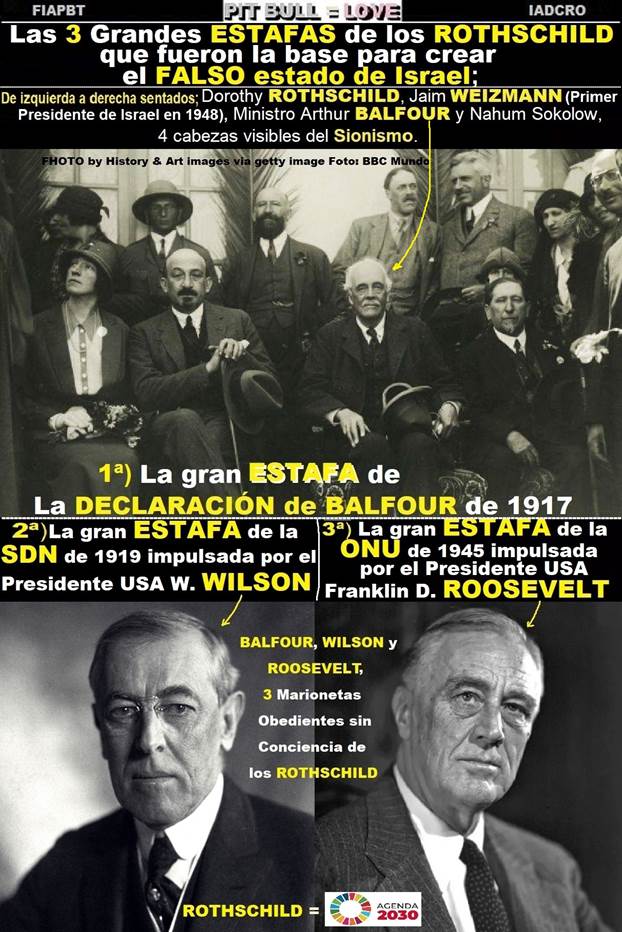 FIAPBT

PIT BULL = LOVE

IADCRO

Las 3 Grandes ESTAFAS de los ROTHSCHILD que fueron la base para crear el FALSO estado de Israel;

De izquierda a derecha sentados; Dorothy ROTHSCHILD, Jaim WEIZMANN (Primer Presidente de Israel en 1948), Ministro Arthur BALFOUR y Nahum Sokolow, 4 cabezas visibles del Sionismo.

FHOTO by History & Art images via getty image Foto: BBC Mundo

1ª) La gran ESTAFA de La DECLARACIÓN de BALFOUR de 1917

2ª)La gran ESTAFA de la SDN de 1919 impulsada por el Presidente USA W. WILSON

3ª) La gran ESTAFA de la ONU de 1945 impulsada por el Presidente USA Franklin D. ROOSEVELT

BALFOUR, WILSON y ROOSEVELT, 3 Marionetas Obedientes sin Conciencia de los ROTHSCHILD

ROTHSCHILD = AGENDA 2030